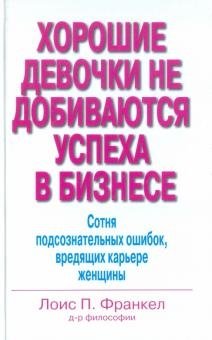 ХОРОШИЕ ДЕВОЧКИ НЕ ДОБИВАЮТСЯ УСПЕХА В БИЗНЕСЕ

Сотня подсознательных ошибок, вредящих карьере женщины

Лоис П. Франкел
д-р философии